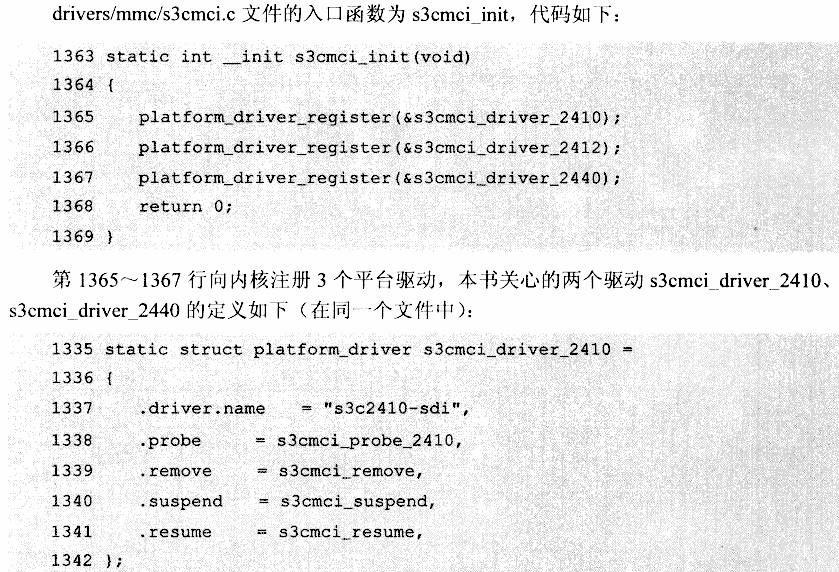 drivers/mmc/s3cmci.c 文件的入口函数为 s3cmci_init，代码如下：

1363 static int __init s3cmci_init(void)
1364 {
1365     platform_driver_register(&s3cmci_driver_2410);
1366     platform_driver_register(&s3cmci_driver_2412);
1367     platform_driver_register(&s3cmci_driver_2440);
1368     return 0;
1369 }

第 1365～1367 行向内核注册 3 个平台驱动，本书关心的两个驱动 s3cmci_driver_2410、s3cmci_driver_2440 的定义如下（在同一个文件中）：

1335 static struct platform_driver s3cmci_driver_2410 =
1336 {
1337     .driver.name   = "s3c2410-sdi",
1338     .probe     = s3cmci_probe_2410,
1339     .remove    = s3cmci_remove,
1340     .suspend   = s3cmci_suspend,
1341     .resume    = s3cmci_resume,
1342 };